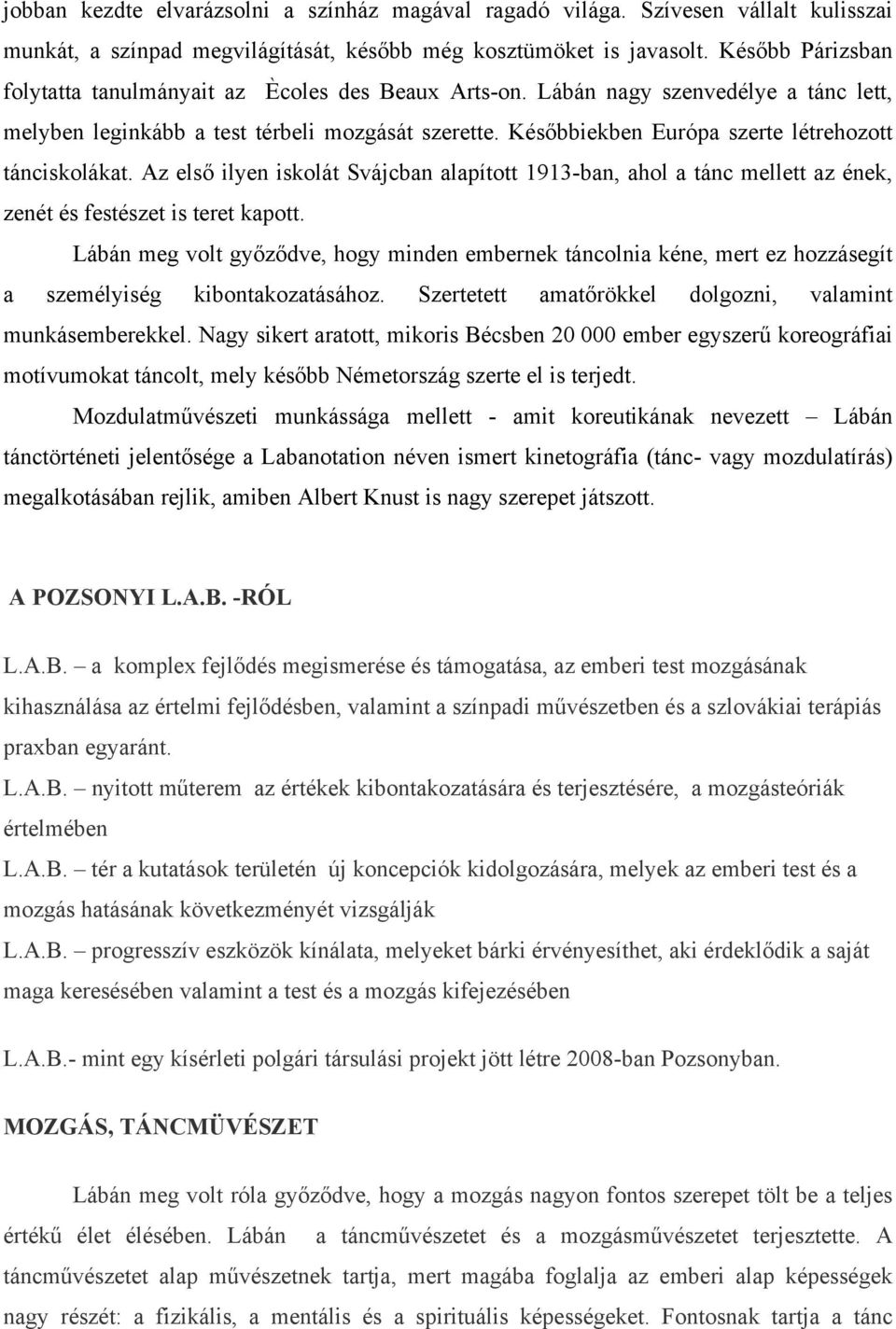 jobban kezdte elvarázsolni a színház magával ragadó világa. Szívesen vállalt kulisszai munkát, a színpad megvilágítását, később még kosztümöket is javasolt. Később Párizsban folytatta tanulmányait az Ècoles des Beaux Arts-on. Lábán nagy szenvedélye a tánc lett, melyben leginkább a test térbeli mozgását szerette. Későbbiekben Európa szerte létrehozott tánciskolákat. Az első ilyen iskolát Svájcban alapított 1913-ban, ahol a tánc mellett az ének, zenét és festészet is teret kapott.

Lábán meg volt győződve, hogy minden embernek táncolnia kéne, mert ez hozzásegít a személyiség kibontakozatásához. Szertetett amatőrökkel dolgozni, valamint munkásemberekkel. Nagy sikert aratott, mikoris Bécsben 20 000 ember egyszerű koreográfiai motívumokat táncolt, mely később Németország szerte el is terjedt.

Mozdulatművészeti munkássága mellett - amit koreutikának nevezett – Lábán tánctörténeti jelentősége a Labanotation néven ismert kinetográfia (tánc- vagy mozdulatírás) megalkotásában rejlik, amiben Albert Knust is nagy szerepet játszott.

A POZSONYI L.A.B. -RÓL

L.A.B. – a komplex fejlődés megismerése és támogatása, az emberi test mozgásának kihasználása az értelmi fejlődésben, valamint a színpadi művészetben és a szlovákiai terápiás praxban egyaránt.

L.A.B. – nyitott műterem az értékek kibontakozatására és terjesztésére, a mozgásteóriák értelmében

L.A.B. – tér a kutatások területén új koncepciók kidolgozására, melyek az emberi test és a mozgás hatásának következményét vizsgálják

L.A.B. – progresszív eszközök kínálata, melyeket bárki érvényesíthet, aki érdeklődik a saját maga keresésében valamint a test és a mozgás kifejezésében

L.A.B.- mint egy kísérleti polgári társulási projekt jött létre 2008-ban Pozsonyban.

MOZGÁS, TÁNCMÜVÉSZET

Lábán meg volt róla győződve, hogy a mozgás nagyon fontos szerepet tölt be a teljes értékű élet élésében. Lábán a táncművészetet és a mozgásművészetet terjesztette. A táncművészetet alap művészetnek tartja, mert magába foglalja az emberi alap képességek nagy részét: a fizikális, a mentális és a spirituális képességeket. Fontosnak tartja a tánc